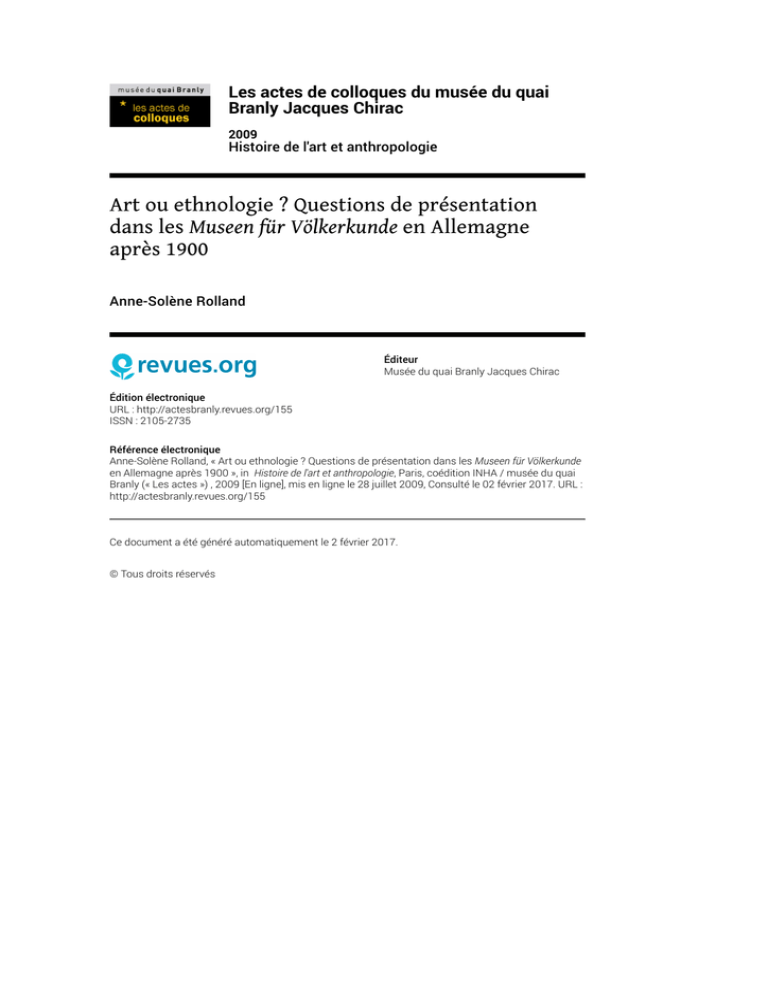 musée du quai Branly
les actes de colloques

Les actes de colloques du musée du quai Branly Jacques Chirac

2009
Histoire de l'art et anthropologie

Art ou ethnologie ? Questions de présentation dans les Museen für Völkerkunde en Allemagne après 1900

Anne-Solène Rolland

revues.org

Éditeur
Musée du quai Branly Jacques Chirac

Édition électronique
URL : http://actesbranly.revues.org/155
ISSN : 2105-2735

Référence électronique
Anne-Solène Rolland, « Art ou ethnologie ? Questions de présentation dans les Museen für Völkerkunde en Allemagne après 1900 », in Histoire de l'art et anthropologie, Paris, coédition INHA / musée du quai Branly (« Les actes ») , 2009 [En ligne], mis en ligne le 28 juillet 2009, Consulté le 02 février 2017. URL : http://actesbranly.revues.org/155

Ce document a été généré automatiquement le 2 février 2017.

© Tous droits réservés